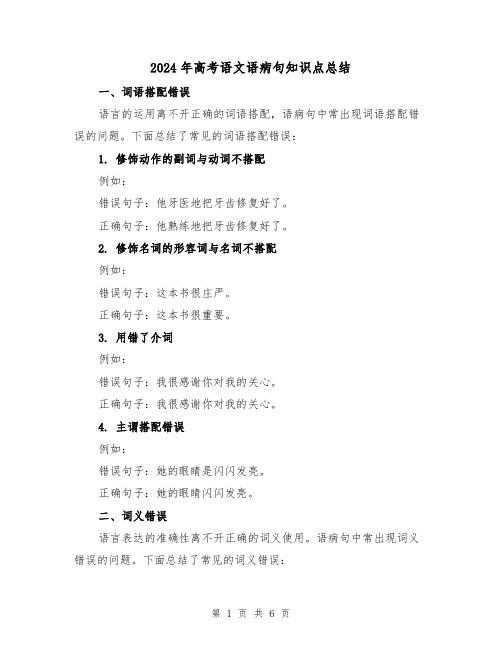 2024 年高考语文语病句知识点总结

一、词语搭配错误

语言的运用离不开正确的词语搭配，语病句中常出现词语搭配错误的问题。下面总结了常见的词语搭配错误：

1. 修饰动作的副词与动词不搭配

例如：

错误句子：他牙医地把牙齿修复好了。

正确句子：他熟练地把牙齿修复好了。

2. 修饰名词的形容词与名词不搭配

例如：

错误句子：这本书很庄严。

正确句子：这本书很重要。

3. 用错了介词

例如：

错误句子：我很感谢你对我的关心。

正确句子：我很感谢你对我的关心。

4. 主谓搭配错误

例如：

错误句子：她的眼睛是闪闪发亮。

正确句子：她的眼睛闪闪发亮。

二、词义错误

语言表达的准确性离不开正确的词义使用。语病句中常出现词义错误的问题。下面总结了常见的词义错误：

第 1 页 共 6 页